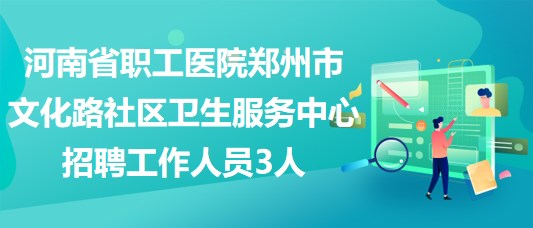 河南省职工医院郑州市文化路社区卫生服务中心招聘工作人员3人